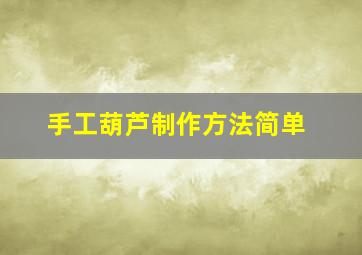 手工葫芦制作方法简单